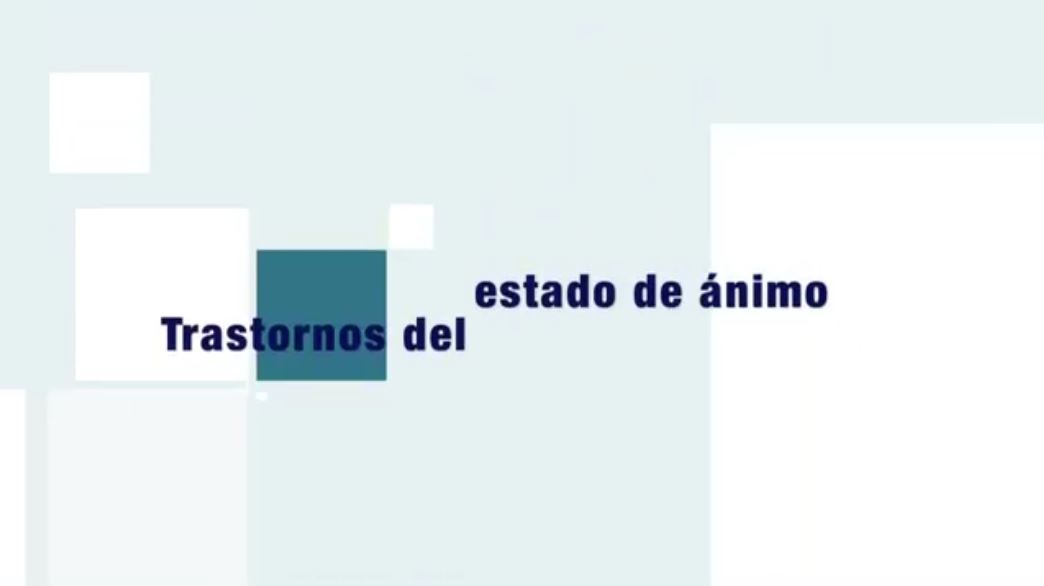 Trastornos del estado de ánimo